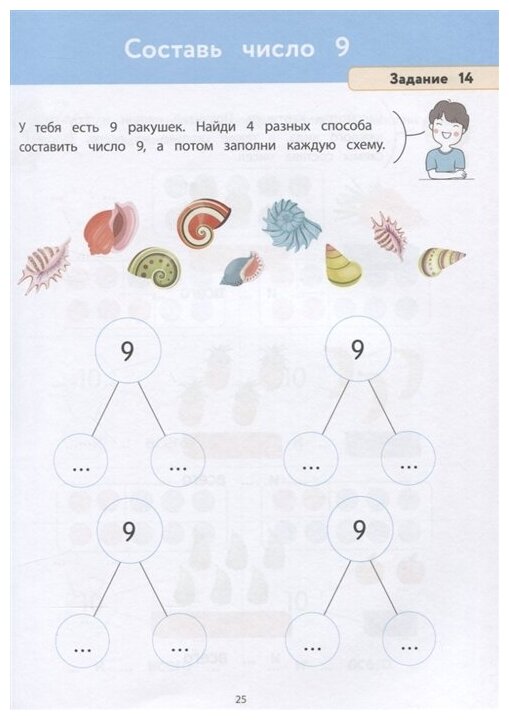 Составь число 9

Задание 14

У тебя есть 9 ракушек. Найди 4 разных способа составить число 9, а потом заполни каждую схему.

9

...

...

9

...

...

9

...

...

9

...

...

25